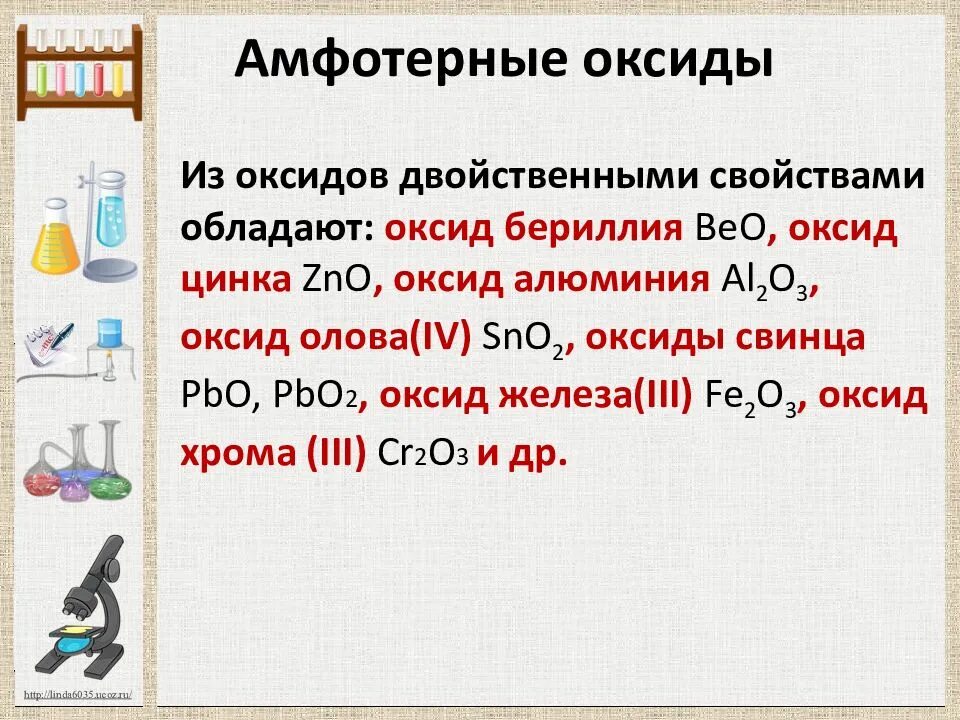 Амфотерные оксиды

Из оксидов двойственными свойствами обладают: оксид бериллия $BeO$, оксид цинка $ZnO$, оксид алюминия $Al_2O_3$, оксид олова(IV) $SnO_2$, оксиды свинца $PbO$, $PbO_2$, оксид железа(III) $Fe_2O_3$, оксид хрома (III) $Cr_2O_3$ и др.

http://linda6035.ucoz.ru/